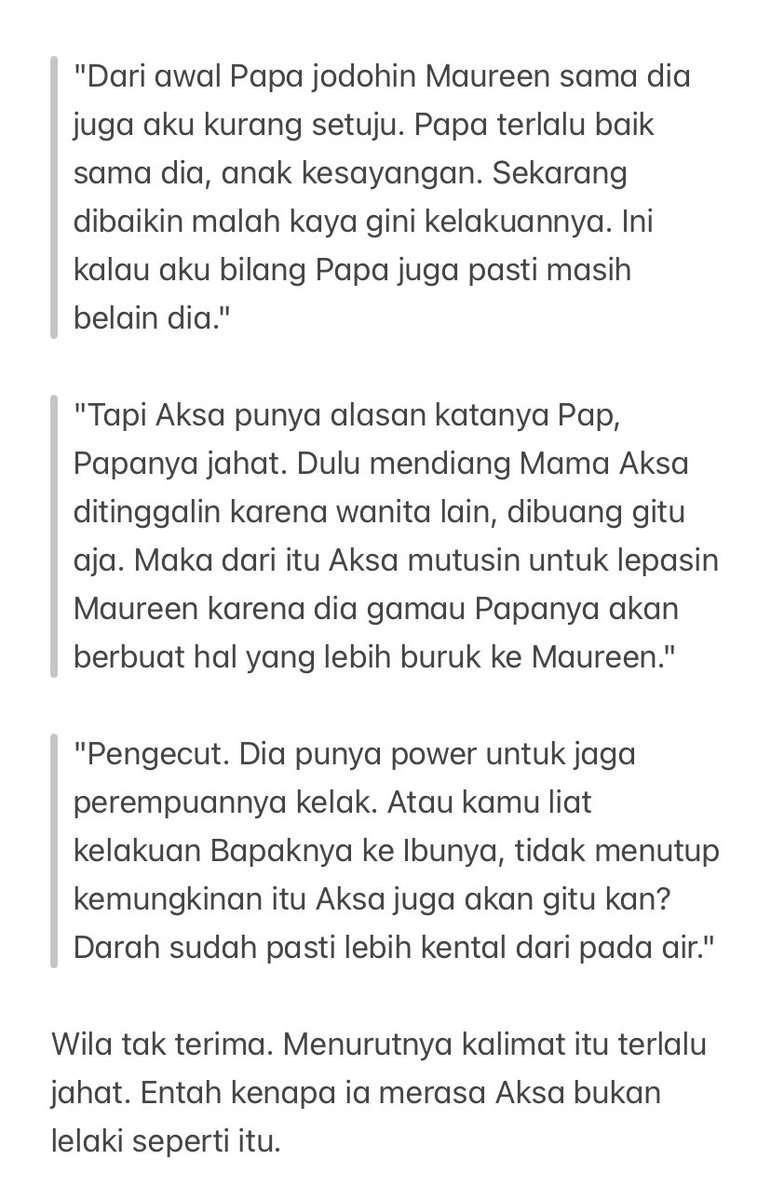 "Dari awal Papa jodohin Maureen sama dia juga aku kurang setuju. Papa terlalu baik sama dia, anak kesayangan. Sekarang dibaikin malah kaya gini kelakuannya. Ini kalau aku bilang Papa juga pasti masih belain dia."

"Tapi Aksa punya alasan katanya Pap, Papanya jahat. Dulu mendiang Mama Aksa ditinggalin karena wanita lain, dibuang gitu aja. Maka dari itu Aksa mutusin untuk lepasin Maureen karena dia gamau Papanya akan berbuat hal yang lebih buruk ke Maureen."

"Pengecut. Dia punya power untuk jaga perempuannya kelak. Atau kamu liat kelakuan Bapaknya ke Ibunya, tidak menutup kemungkinan itu Aksa juga akan gitu kan? Darah sudah pasti lebih kental dari pada air."

Wila tak terima. Menurutnya kalimat itu terlalu jahat. Entah kenapa ia merasa Aksa bukan lelaki seperti itu.